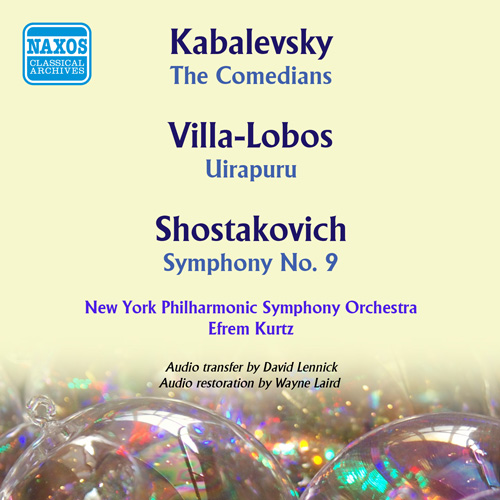 NAXOS
CLASSICAL
ARCHIVES

Kabalevsky
The Comedians

Villa-Lobos
Uirapuru

Shostakovich
Symphony No. 9

New York Philharmonic Symphony Orchestra
Efrem Kurtz

Audio transfer by David Lennick
Audio restoration by Wayne Laird